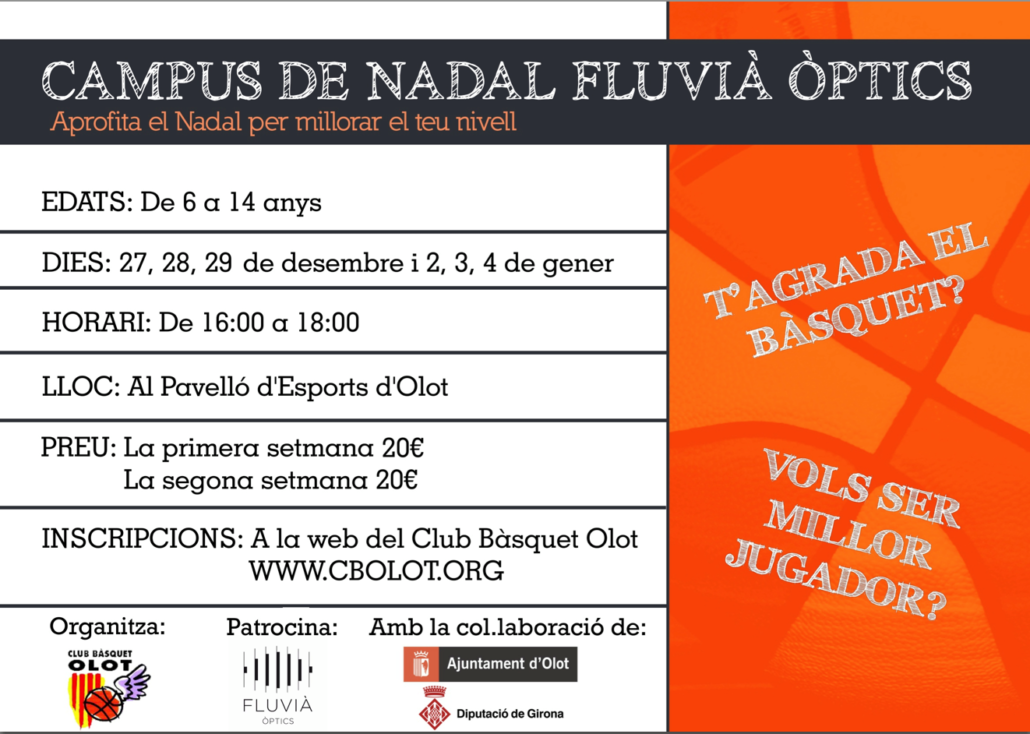 CAMPUS DE NADAL FLUVIÀ ÒPTICS
Aprofita el Nadal per millorar el teu nivell

EDATS: De 6 a 14 anys

DIES: 27, 28, 29 de desembre i 2, 3, 4 de gener

HORARI: De 16:00 a 18:00

LLOC: Al Pavelló d'Esports d'Olot

PREU: La primera setmana 20€
La segona setmana 20€

INSCRIPCIONS: A la web del Club Bàsquet Olot
WWW.CBOLOT.ORG

Organitza:
CLUB BÀSQUET OLOT

Patrocina:
FLUVIÀ ÒPTICS

Amb la col.laboració de:
Ajuntament d'Olot
Diputació de Girona

T'AGRADA EL BÀSQUET?

VOLS SER MILLOR JUGADOR?